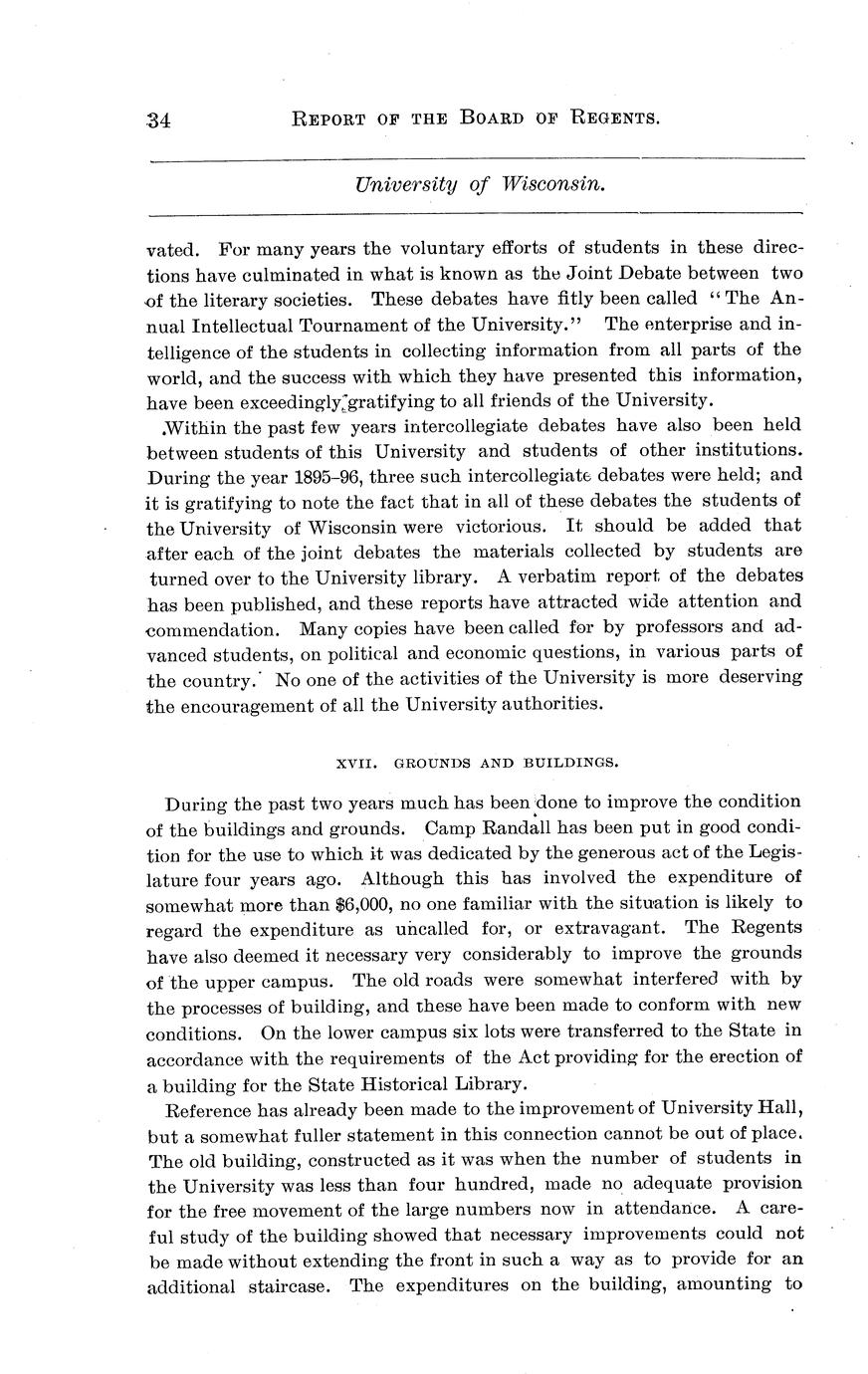 34 REPORT OF THE BOARD OF REGENTS.

University of Wisconsin.

vated. For many years the voluntary efforts of students in these directions have culminated in what is known as the Joint Debate between two of the literary societies. These debates have fitly been called "The Annual Intellectual Tournament of the University." The enterprise and intelligence of the students in collecting information from all parts of the world, and the success with which they have presented this information, have been exceedingly gratifying to all friends of the University.

Within the past few years intercollegiate debates have also been held between students of this University and students of other institutions. During the year 1895–96, three such intercollegiate debates were held; and it is gratifying to note the fact that in all of these debates the students of the University of Wisconsin were victorious. It should be added that after each of the joint debates the materials collected by students are turned over to the University library. A verbatim report of the debates has been published, and these reports have attracted wide attention and commendation. Many copies have been called for by professors and advanced students, on political and economic questions, in various parts of the country. No one of the activities of the University is more deserving the encouragement of all the University authorities.

XVII. GROUNDS AND BUILDINGS.

During the past two years much has been done to improve the condition of the buildings and grounds. Camp Randall has been put in good condition for the use to which it was dedicated by the generous act of the Legislature four years ago. Although this has involved the expenditure of somewhat more than $6,000, no one familiar with the situation is likely to regard the expenditure as uncalled for, or extravagant. The Regents have also deemed it necessary very considerably to improve the grounds of the upper campus. The old roads were somewhat interfered with by the processes of building, and these have been made to conform with new conditions. On the lower campus six lots were transferred to the State in accordance with the requirements of the Act providing for the erection of a building for the State Historical Library.

Reference has already been made to the improvement of University Hall, but a somewhat fuller statement in this connection cannot be out of place. The old building, constructed as it was when the number of students in the University was less than four hundred, made no adequate provision for the free movement of the large numbers now in attendance. A careful study of the building showed that necessary improvements could not be made without extending the front in such a way as to provide for an additional staircase. The expenditures on the building, amounting to